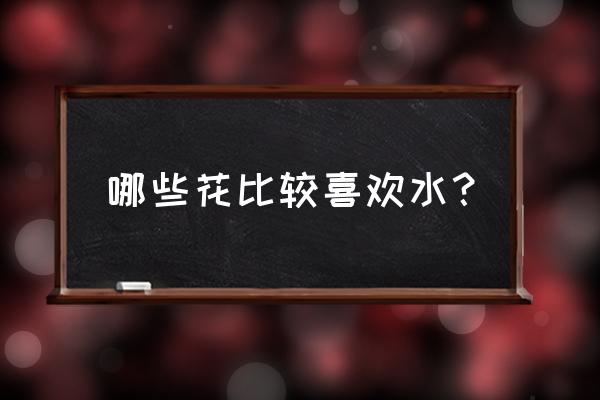 哪些花比较喜欢水？